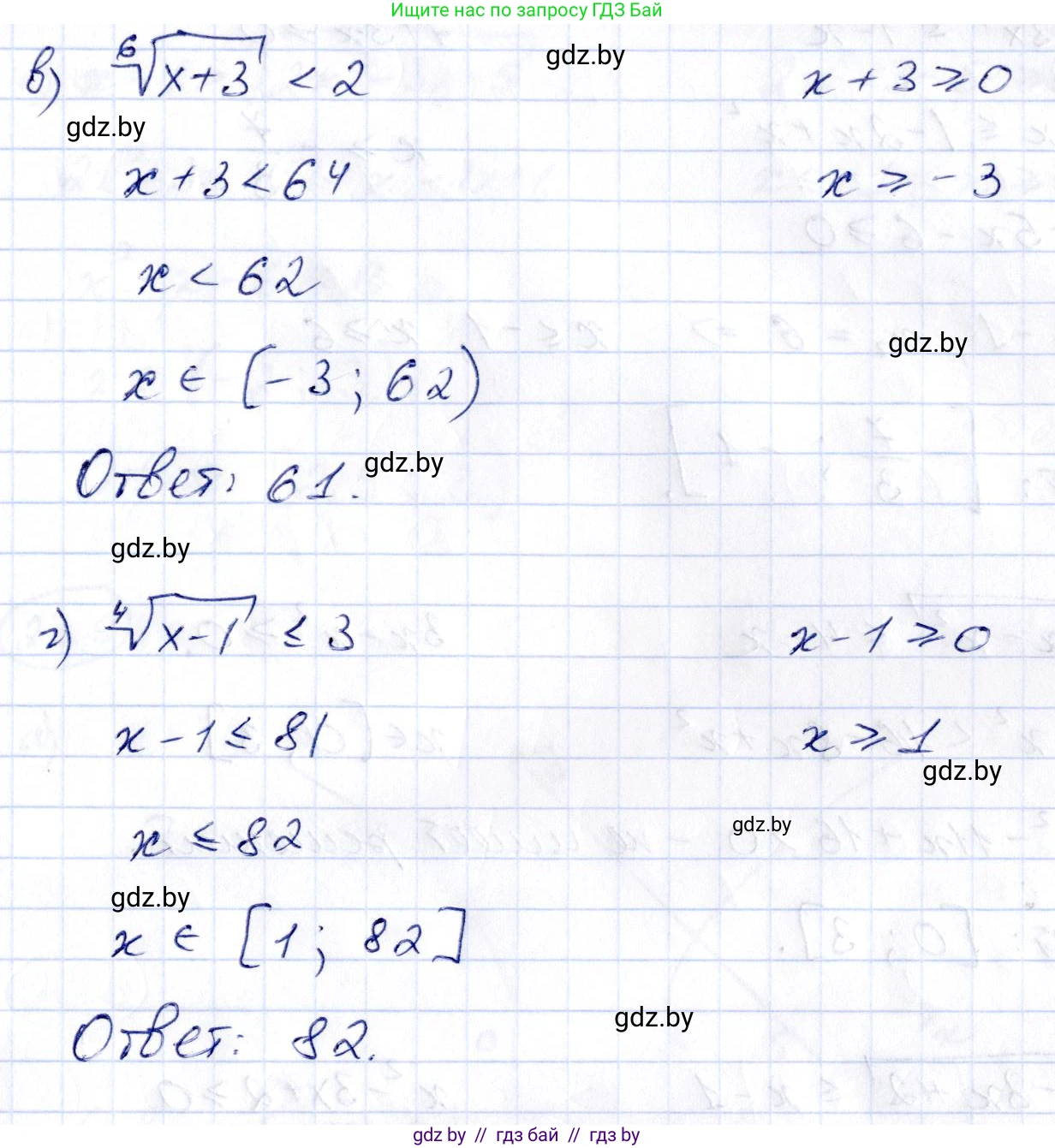 Ищите нас по запросу ГДЗ Бай

в) $\sqrt[6]{x+3} < 2$

$x+3 \geq 0$

$x+3 < 64$

$x \geq -3$

$x < 62$

$x \in [-3; 62)$

Ответ: 61.

г) $\sqrt[4]{x-1} \leq 3$

$x-1 \geq 0$

$x-1 \leq 81$

$x \geq 1$

$x \leq 82$

$x \in [1; 82]$

Ответ: 82.

gdz by // гдз бай // гдз by

gdz.by